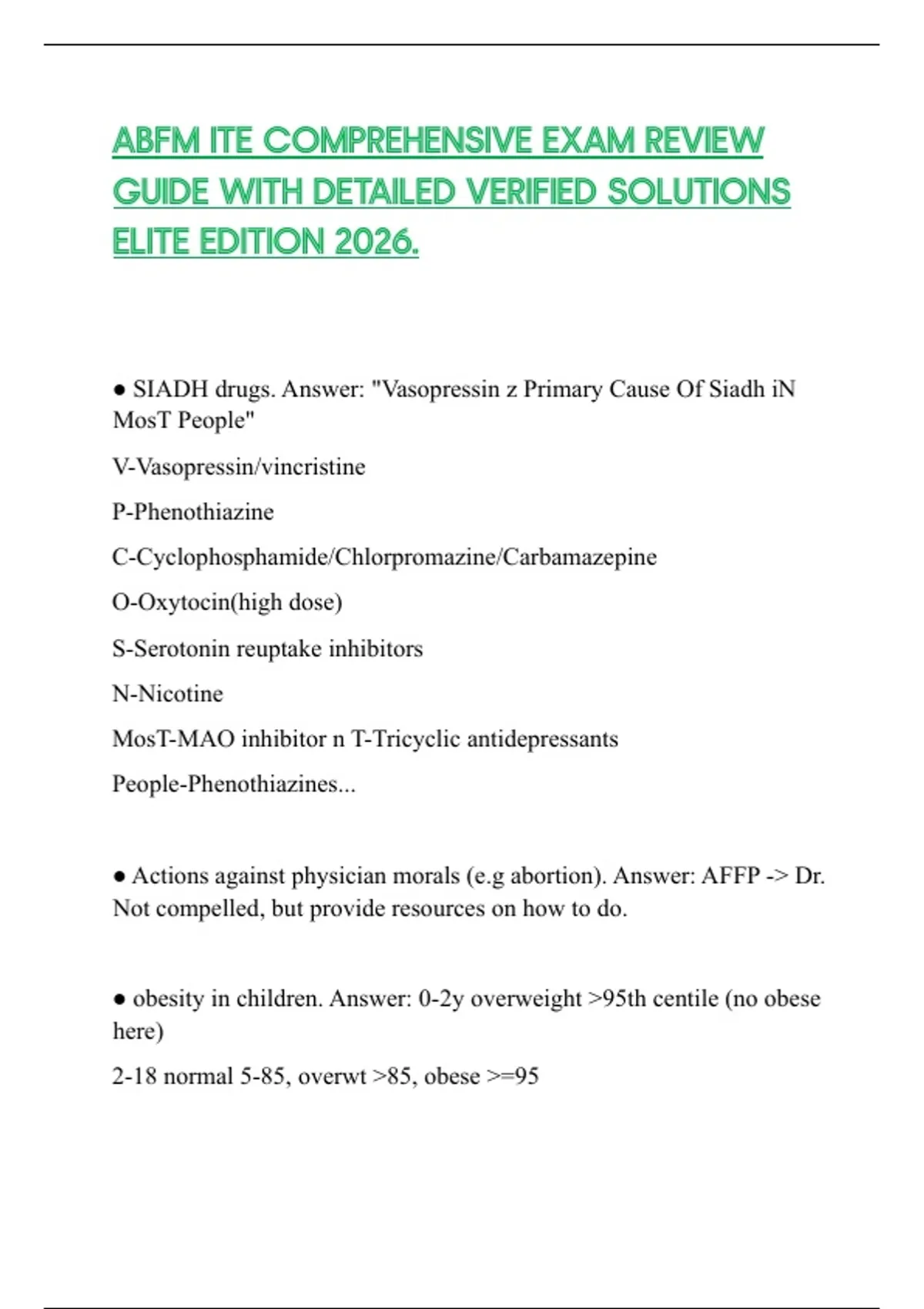 ABFM ITE COMPREHENSIVE EXAM REVIEW GUIDE WITH DETAILED VERIFIED SOLUTIONS ELITE EDITION 2026.

● SIADH drugs. Answer: "Vasopressin z Primary Cause Of Siadh iN MosT People"

V-Vasopressin/vincristine

P-Phenothiazine

C-Cyclophosphamide/Chlorpromazine/Carbamazepine

O-Oxytocin(high dose)

S-Serotonin reuptake inhibitors

N-Nicotine

MosT-MAO inhibitor n T-Tricyclic antidepressants

People-Phenothiazines...

● Actions against physician morals (e.g abortion). Answer: AFFP -> Dr. Not compelled, but provide resources on how to do.

● obesity in children. Answer: 0-2y overweight >95th centile (no obese here)

2-18 normal 5-85, overwt >85, obese >=95